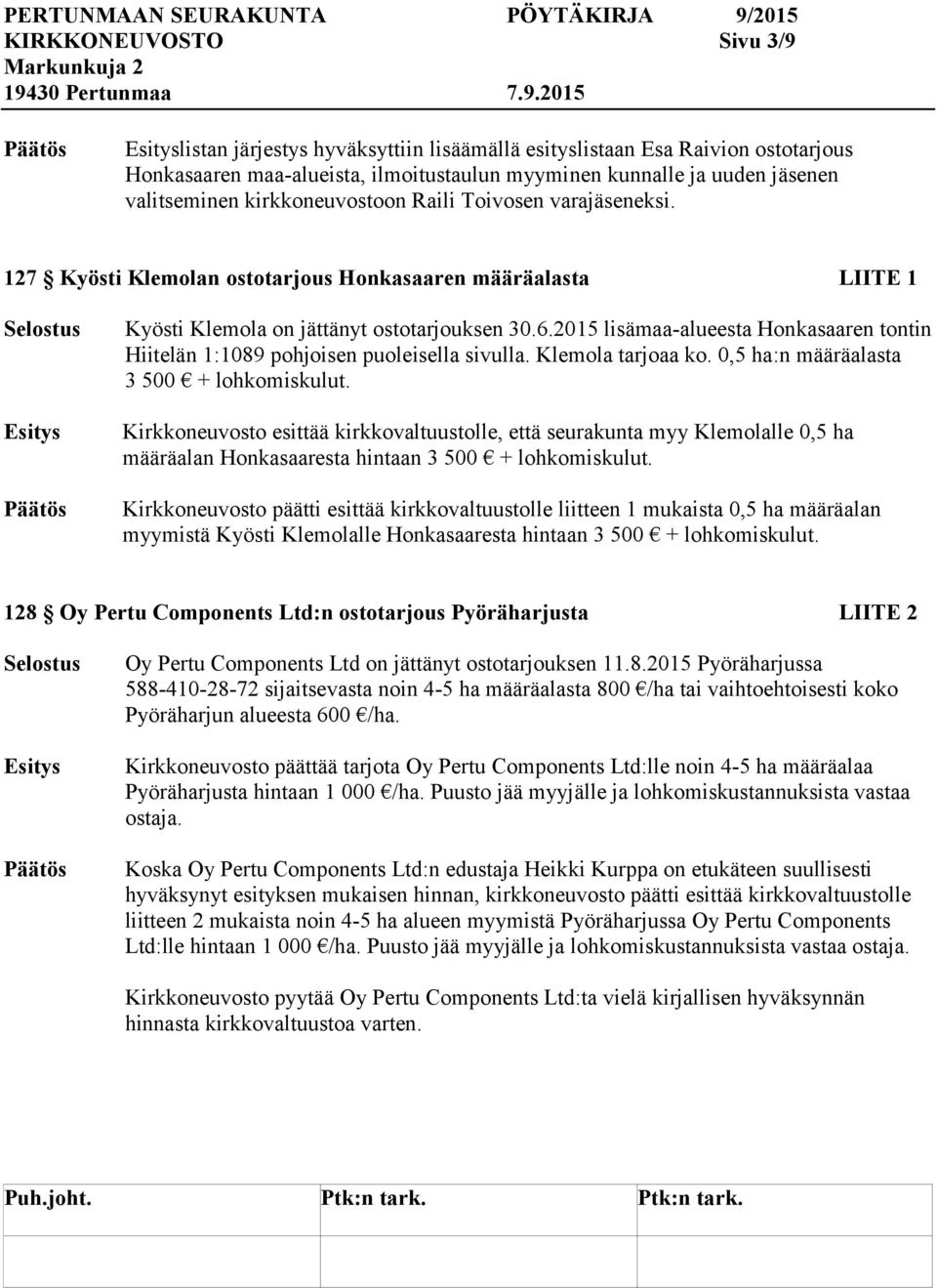 PERTUNMAAN SEURAKUNTA PÖYTÄKIRJA 9/2015
KIRKKONEUVOSTO Sivu 3/9
Markunkuja 2
19430 Pertunmaa 7.9.2015

Päätös Esityslistan järjestys hyväksyttiin lisäämällä esityslistaan Esa Raivion ostotarjous Honkasaaren maa-alueista, ilmoitustaulun myyminen kunnalle ja uuden jäsenen valitseminen kirkkoneuvostoon Raili Toivosen varajäseneksi.

127 § Kyösti Klemolan ostotarjous Honkasaaren määräalasta LIITE 1

Selostus Kyösti Klemola on jättänyt ostotarjouksen 30.6.2015 lisämaa-alueesta Honkasaaren tontin Hiitelän 1:1089 pohjoisen puoleisella sivulla. Klemola tarjoaa ko. 0,5 ha:n määräalasta 3 500 € + lohkomiskulut.

Esitys Kirkkoneuvosto esittää kirkkovaltuustolle, että seurakunta myy Klemolalle 0,5 ha määräalan Honkasaaresta hintaan 3 500 € + lohkomiskulut.

Päätös Kirkkoneuvosto päätti esittää kirkkovaltuustolle liitteen 1 mukaista 0,5 ha määräalan myymistä Kyösti Klemolalle Honkasaaresta hintaan 3 500 € + lohkomiskulut.

128 § Oy Pertu Components Ltd:n ostotarjous Pyöräharjusta LIITE 2

Selostus Oy Pertu Components Ltd on jättänyt ostotarjouksen 11.8.2015 Pyöräharjussa 588-410-28-72 sijaitsevasta noin 4-5 ha määräalasta 800 €/ha tai vaihtoehtoisesti koko Pyöräharjun alueesta 600 €/ha.

Esitys Kirkkoneuvosto päättää tarjota Oy Pertu Components Ltd:lle noin 4-5 ha määräalaa Pyöräharjusta hintaan 1 000 €/ha. Puusto jää myyjälle ja lohkomiskustannuksista vastaa ostaja.

Päätös Koska Oy Pertu Components Ltd:n edustaja Heikki Kurppa on etukäteen suullisesti hyväksynyt esityksen mukaisen hinnan, kirkkoneuvosto päätti esittää kirkkovaltuustolle liitteen 2 mukaista noin 4-5 ha alueen myymistä Pyöräharjussa Oy Pertu Components Ltd:lle hintaan 1 000 €/ha. Puusto jää myyjälle ja lohkomiskustannuksista vastaa ostaja.

Kirkkoneuvosto pyytää Oy Pertu Components Ltd:ta vielä kirjallisen hyväksynnän hinnasta kirkkovaltuustoa varten.

| Puh.joht. | Ptk:n tark. | Ptk:n tark. |
|---|---|---|
| | | |